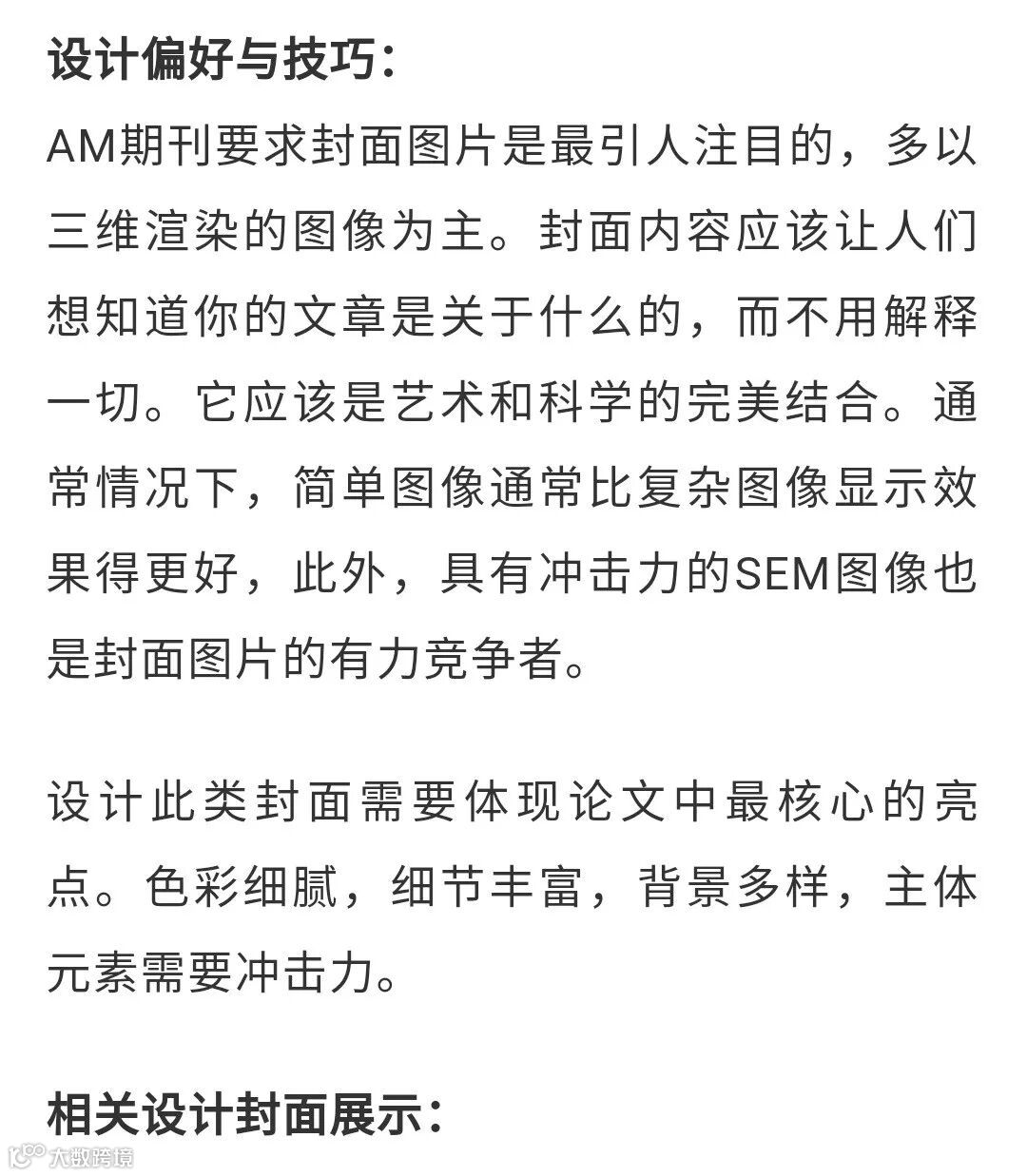 设计偏好与技巧：

AM期刊要求封面图片是最引人注目的，多以三维渲染的图像为主。封面内容应该让人们想知道你的文章是关于什么的，而不用解释一切。它应该是艺术和科学的完美结合。通常情况下，简单图像通常比复杂图像显示效果得更好，此外，具有冲击力的SEM图像也是封面图片的有力竞争者。

设计此类封面需要体现论文中最核心的亮点。色彩细腻，细节丰富，背景多样，主体元素需要冲击力。

相关设计封面展示：

大数跨境